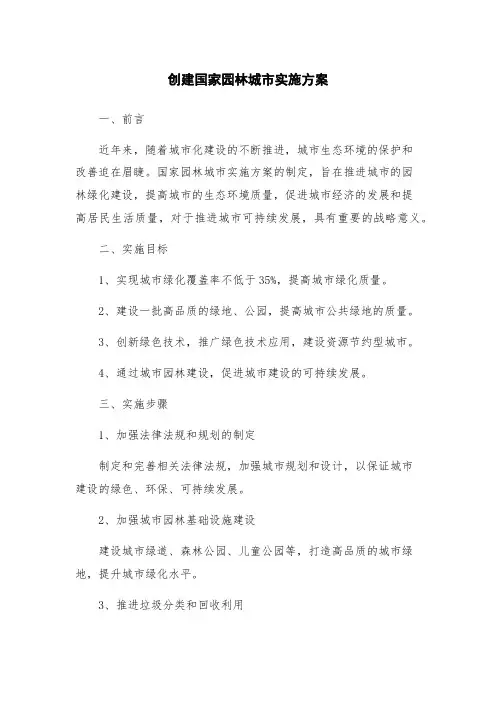 创建国家园林城市实施方案

一、前言

近年来，随着城市化建设的不断推进，城市生态环境的保护和改善迫在眉睫。国家园林城市实施方案的制定，旨在推进城市的园林绿化建设，提高城市的生态环境质量，促进城市经济的发展和提高居民生活质量，对于推进城市可持续发展，具有重要的战略意义。

二、实施目标

1、实现城市绿化覆盖率不低于35%，提高城市绿化质量。

2、建设一批高品质的绿地、公园，提高城市公共绿地的质量。

3、创新绿色技术，推广绿色技术应用，建设资源节约型城市。

4、通过城市园林建设，促进城市建设的可持续发展。

三、实施步骤

1、加强法律法规和规划的制定

制定和完善相关法律法规，加强城市规划和设计，以保证城市建设的绿色、环保、可持续发展。

2、加强城市园林基础设施建设

建设城市绿道、森林公园、儿童公园等，打造高品质的城市绿地，提升城市绿化水平。

3、推进垃圾分类和回收利用